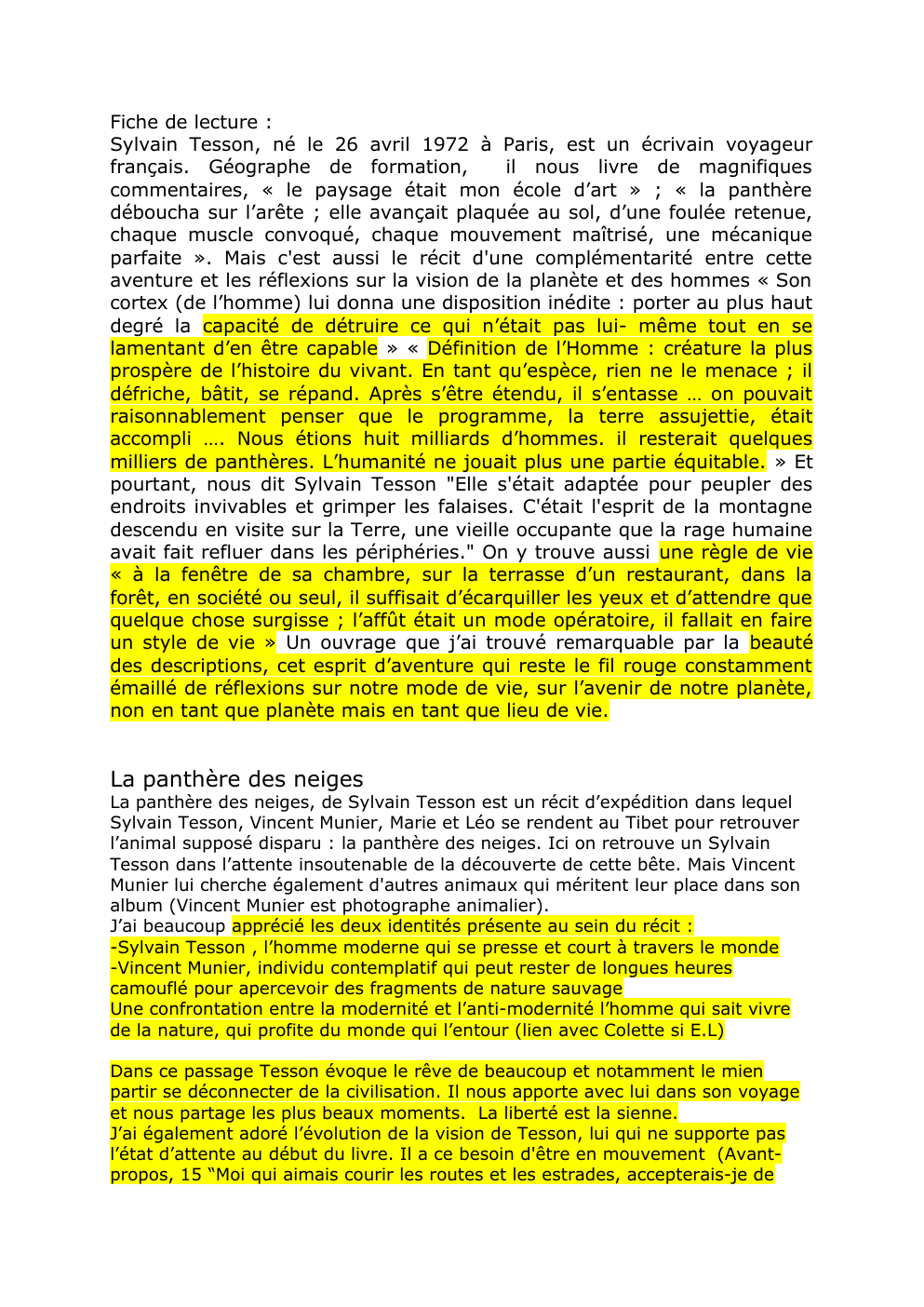 Fiche de lecture :
Sylvain Tesson, né le 26 avril 1972 à Paris, est un écrivain voyageur français. Géographe de formation, il nous livre de magnifiques commentaires, « le paysage était mon école d'art » ; « la panthère déboucha sur l'arête ; elle avançait plaquée au sol, d'une foulée retenue, chaque muscle convoqué, chaque mouvement maîtrisé, une mécanique parfaite ». Mais c'est aussi le récit d'une complémentarité entre cette aventure et les réflexions sur la vision de la planète et des hommes « Son cortex (de l'homme) lui donna une disposition inédite : porter au plus haut degré la capacité de détruire ce qui n'était pas lui- même tout en se lamentant d'en être capable » « Définition de l'Homme : créature la plus prospère de l'histoire du vivant. En tant qu'espèce, rien ne le menace ; il défriche, bâtit, se répand. Après s'être étendu, il s'entasse … on pouvait raisonnablement penser que le programme, la terre assujettie, était accompli …. Nous étions huit milliards d'hommes. il resterait quelques milliers de panthères. L'humanité ne jouait plus une partie équitable. » Et pourtant, nous dit Sylvain Tesson "Elle s'était adaptée pour peupler des endroits invivables et grimper les falaises. C'était l'esprit de la montagne descendu en visite sur la Terre, une vieille occupante que la rage humaine avait fait refluer dans les périphéries." On y trouve aussi une règle de vie « à la fenêtre de sa chambre, sur la terrasse d'un restaurant, dans la forêt, en société ou seul, il suffisait d'écarquiller les yeux et d'attendre que quelque chose surgisse ; l'affût était un mode opératoire, il fallait en faire un style de vie » Un ouvrage que j'ai trouvé remarquable par la beauté des descriptions, cet esprit d'aventure qui reste le fil rouge constamment émaillé de réflexions sur notre mode de vie, sur l'avenir de notre planète, non en tant que planète mais en tant que lieu de vie.

La panthère des neiges
La panthère des neiges, de Sylvain Tesson est un récit d'expédition dans lequel Sylvain Tesson, Vincent Munier, Marie et Léo se rendent au Tibet pour retrouver l'animal supposé disparu : la panthère des neiges. Ici on retrouve un Sylvain Tesson dans l'attente insoutenable de la découverte de cette bête. Mais Vincent Munier lui cherche également d'autres animaux qui méritent leur place dans son album (Vincent Munier est photographe animalier).
J'ai beaucoup apprécié les deux identités présente au sein du récit :
-Sylvain Tesson , l'homme moderne qui se presse et court à travers le monde
-Vincent Munier, individu contemplatif qui peut rester de longues heures camouflé pour apercevoir des fragments de nature sauvage
Une confrontation entre la modernité et l'anti-modernité l'homme qui sait vivre de la nature, qui profite du monde qui l'entour (lien avec Colette si E.L)

Dans ce passage Tesson évoque le rêve de beaucoup et notamment le mien partir se déconnecter de la civilisation. Il nous apporte avec lui dans son voyage et nous partage les plus beaux moments. La liberté est la sienne.
J'ai également adoré l'évolution de la vision de Tesson, lui qui ne supporte pas l'état d'attente au début du livre. Il a ce besoin d'être en mouvement (Avant-propos, 15 "Moi qui aimais courir les routes et les estrades, accepterais-je de